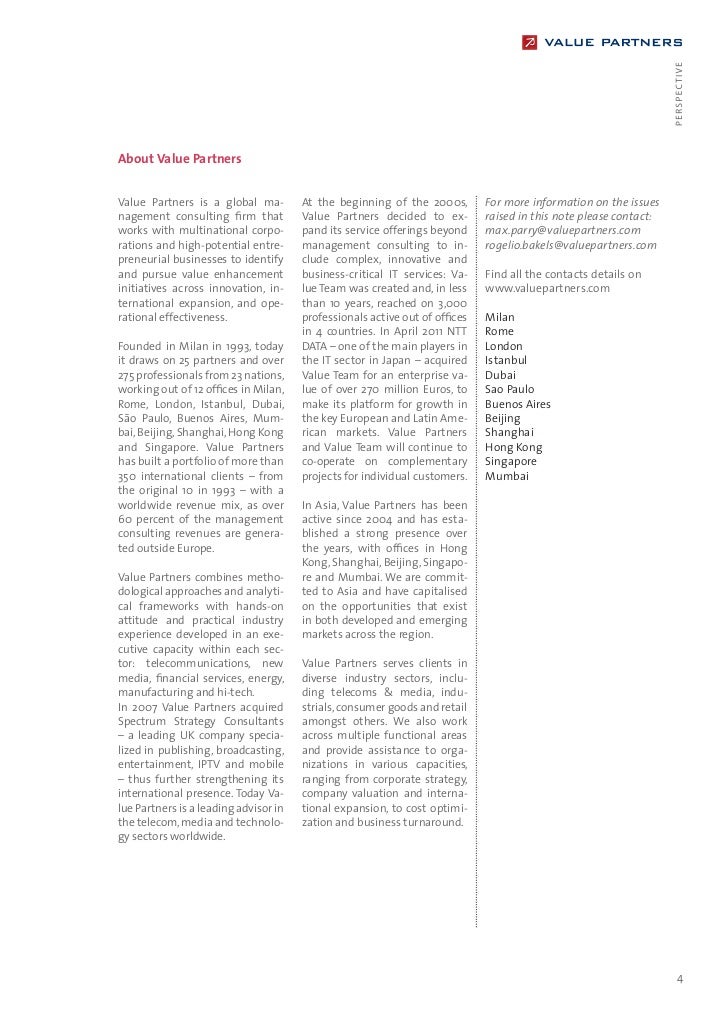 VALUE PARTNERS

PERSPECTIVE

About Value Partners

Value Partners is a global management consulting firm that works with multinational corporations and high-potential entrepreneurial businesses to identify and pursue value enhancement initiatives across innovation, international expansion, and operational effectiveness.

Founded in Milan in 1993, today it draws on 25 partners and over 275 professionals from 23 nations, working out of 12 offices in Milan, Rome, London, Istanbul, Dubai, São Paulo, Buenos Aires, Mumbai, Beijing, Shanghai, Hong Kong and Singapore. Value Partners has built a portfolio of more than 350 international clients – from the original 10 in 1993 – with a worldwide revenue mix, as over 60 percent of the management consulting revenues are generated outside Europe.

Value Partners combines methodological approaches and analytical frameworks with hands-on attitude and practical industry experience developed in an executive capacity within each sector: telecommunications, new media, financial services, energy, manufacturing and hi-tech.
In 2007 Value Partners acquired Spectrum Strategy Consultants – a leading UK company specialized in publishing, broadcasting, entertainment, IPTV and mobile – thus further strengthening its international presence. Today Value Partners is a leading advisor in the telecom, media and technology sectors worldwide.

At the beginning of the 2000s, Value Partners decided to expand its service offerings beyond management consulting to include complex, innovative and business-critical IT services: Value Team was created and, in less than 10 years, reached on 3,000 professionals active out of offices in 4 countries. In April 2011 NTT DATA – one of the main players in the IT sector in Japan – acquired Value Team for an enterprise value of over 270 million Euros, to make its platform for growth in the key European and Latin American markets. Value Partners and Value Team will continue to co-operate on complementary projects for individual customers.

In Asia, Value Partners has been active since 2004 and has established a strong presence over the years, with offices in Hong Kong, Shanghai, Beijing, Singapore and Mumbai. We are committed to Asia and have capitalised on the opportunities that exist in both developed and emerging markets across the region.

Value Partners serves clients in diverse industry sectors, including telecoms & media, industrials, consumer goods and retail amongst others. We also work across multiple functional areas and provide assistance to organizations in various capacities, ranging from corporate strategy, company valuation and international expansion, to cost optimization and business turnaround.

For more information on the issues raised in this note please contact:
max.parry@valuepartners.com
rogelio.bakels@valuepartners.com

Find all the contacts details on
www.valuepartners.com

Milan
Rome
London
Istanbul
Dubai
Sao Paulo
Buenos Aires
Beijing
Shanghai
Hong Kong
Singapore
Mumbai

4